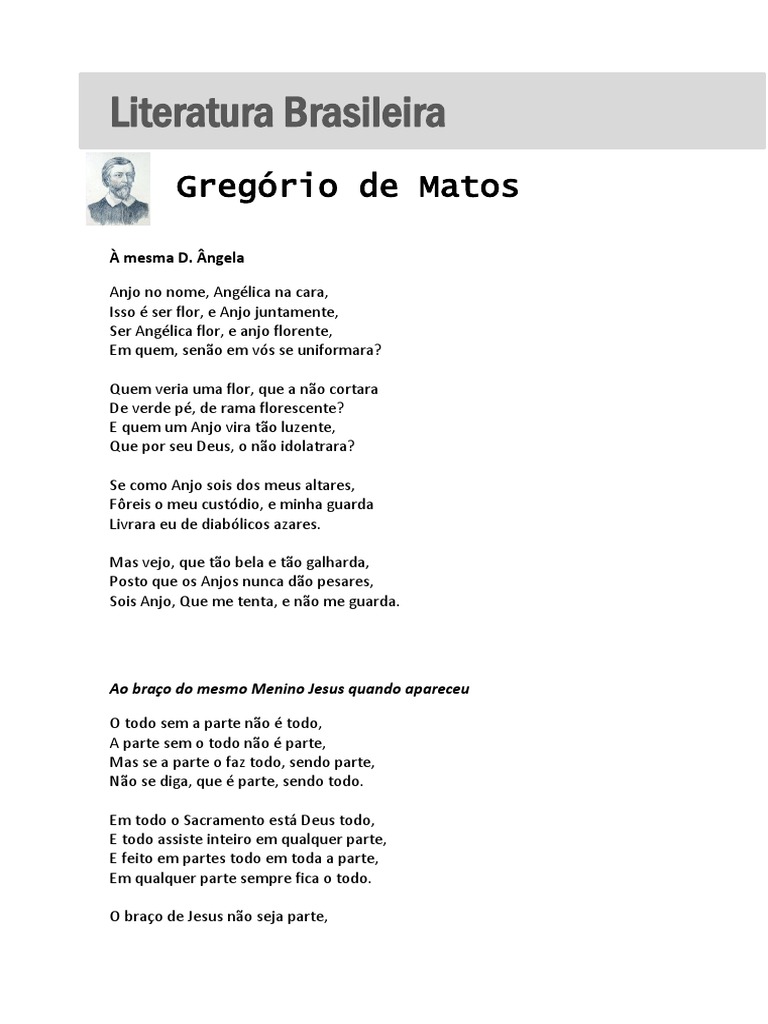 Literatura Brasileira

Gregório de Matos

À mesma D. Ângela

Anjo no nome, Angélica na cara,
Isso é ser flor, e Anjo juntamente,
Ser Angélica flor, e anjo florente,
Em quem, senão em vós se uniformara?

Quem veria uma flor, que a não cortara
De verde pé, de rama florescente?
E quem um Anjo vira tão luzente,
Que por seu Deus, o não idolatrara?

Se como Anjo sois dos meus altares,
Fôreis o meu custódio, e minha guarda
Livrara eu de diabólicos azares.

Mas vejo, que tão bela e tão galharda,
Posto que os Anjos nunca dão pesares,
Sois Anjo, Que me tenta, e não me guarda.

Ao braço do mesmo Menino Jesus quando apareceu

O todo sem a parte não é todo,
A parte sem o todo não é parte,
Mas se a parte o faz todo, sendo parte,
Não se diga, que é parte, sendo todo.

Em todo o Sacramento está Deus todo,
E todo assiste inteiro em qualquer parte,
E feito em partes todo em toda a parte,
Em qualquer parte sempre fica o todo.

O braço de Jesus não seja parte,